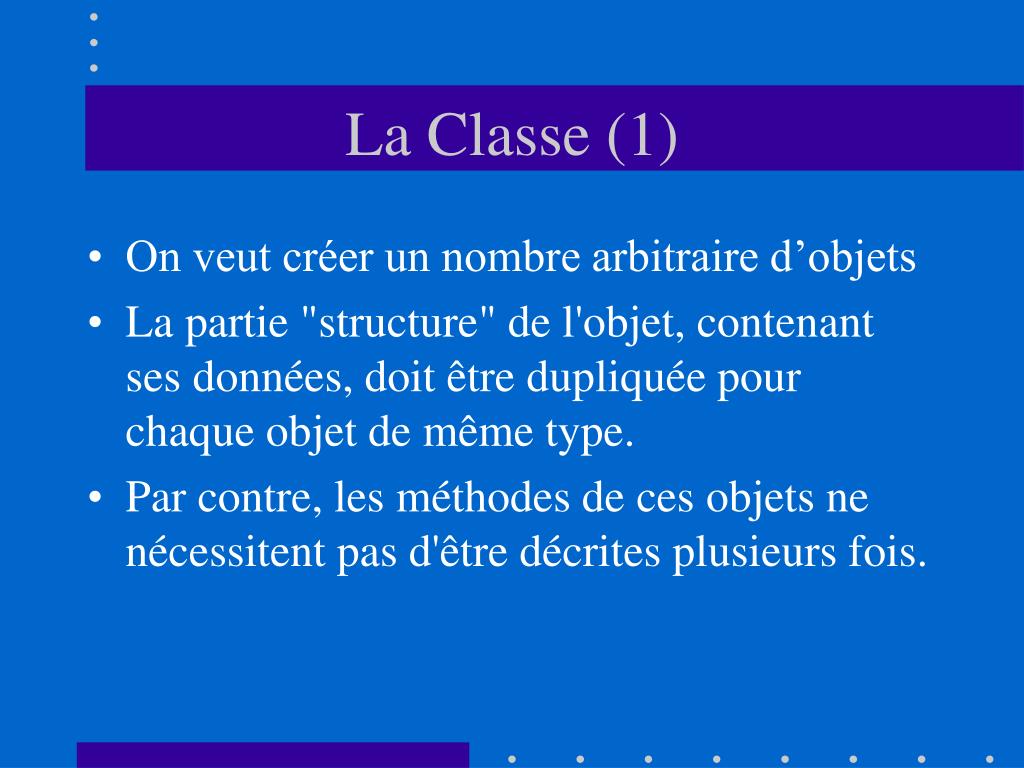 La Classe (1)

• On veut créer un nombre arbitraire d’objets
• La partie "structure" de l'objet, contenant ses données, doit être dupliquée pour chaque objet de même type.
• Par contre, les méthodes de ces objets ne nécessitent pas d'être décrites plusieurs fois.